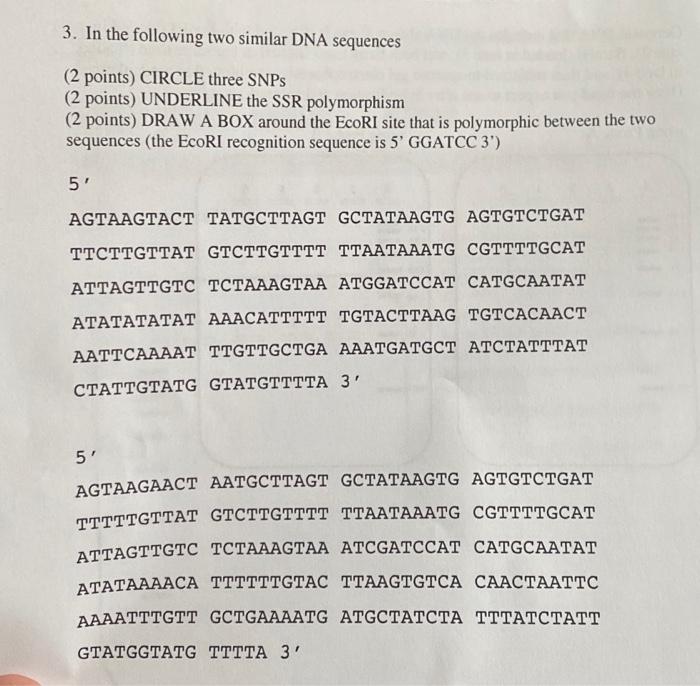 3. In the following two similar DNA sequences

(2 points) CIRCLE three SNPs
(2 points) UNDERLINE the SSR polymorphism
(2 points) DRAW A BOX around the EcoRI site that is polymorphic between the two sequences (the EcoRI recognition sequence is 5' GGATCC 3')

5'

AGTAAGTACT TATGCTTAGT GCTATAAGTG AGTGTCTGAT

TTCTTGTTAT GTCTTGTTTT TTAATAAATG CGTTTTGCAT

ATTAGTTGTC TCTAAAGTAA ATGGATCCAT CATGCAATAT

ATATATATAT AAACATTTTT TGTACTTAAG TGTCACAACT

AATTCAAAAT TTGTTGCTGA AAATGATGCT ATCTATTTAT

CTATTGTATG GTATGTTTTA 3'

5'

AGTAAGAACT AATGCTTAGT GCTATAAGTG AGTGTCTGAT

TTTTTGTTAT GTCTTGTTTT TTAATAAATG CGTTTTGCAT

ATTAGTTGTC TCTAAAGTAA ATCGATCCAT CATGCAATAT

ATATAAAACA TTTTTTGTAC TTAAGTGTCA CAACTAATTC

AAAATTTGTT GCTGAAAATG ATGCTATCTA TTTATCTATT

GTATGGTATG TTTTA 3'